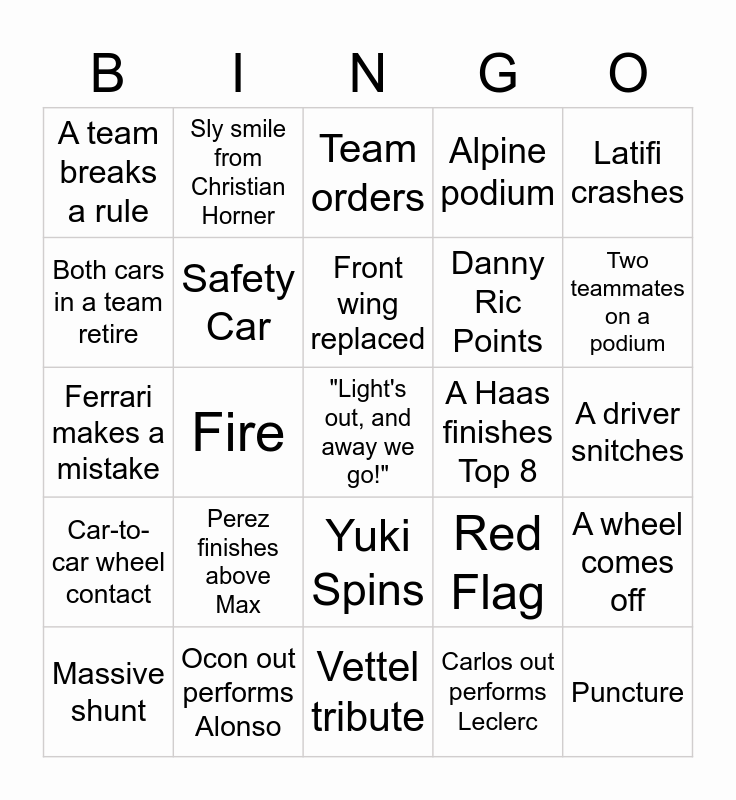 | B | I | N | G | O |
|---|---|---|---|---|
| A team breaks a rule | Sly smile from Christian Horner | Team orders | Alpine podium | Latifi crashes |
| Both cars in a team retire | Safety Car | Front wing replaced | Danny Ric Points | Two teammates on a podium |
| Ferrari makes a mistake | Fire | "Light's out, and away we go!" | A Haas finishes Top 8 | A driver snitches |
| Car-to-car wheel contact | Perez finishes above Max | Yuki Spins | Red Flag | A wheel comes off |
| Massive shunt | Ocon out performs Alonso | Vettel tribute | Carlos out performs Leclerc | Puncture |